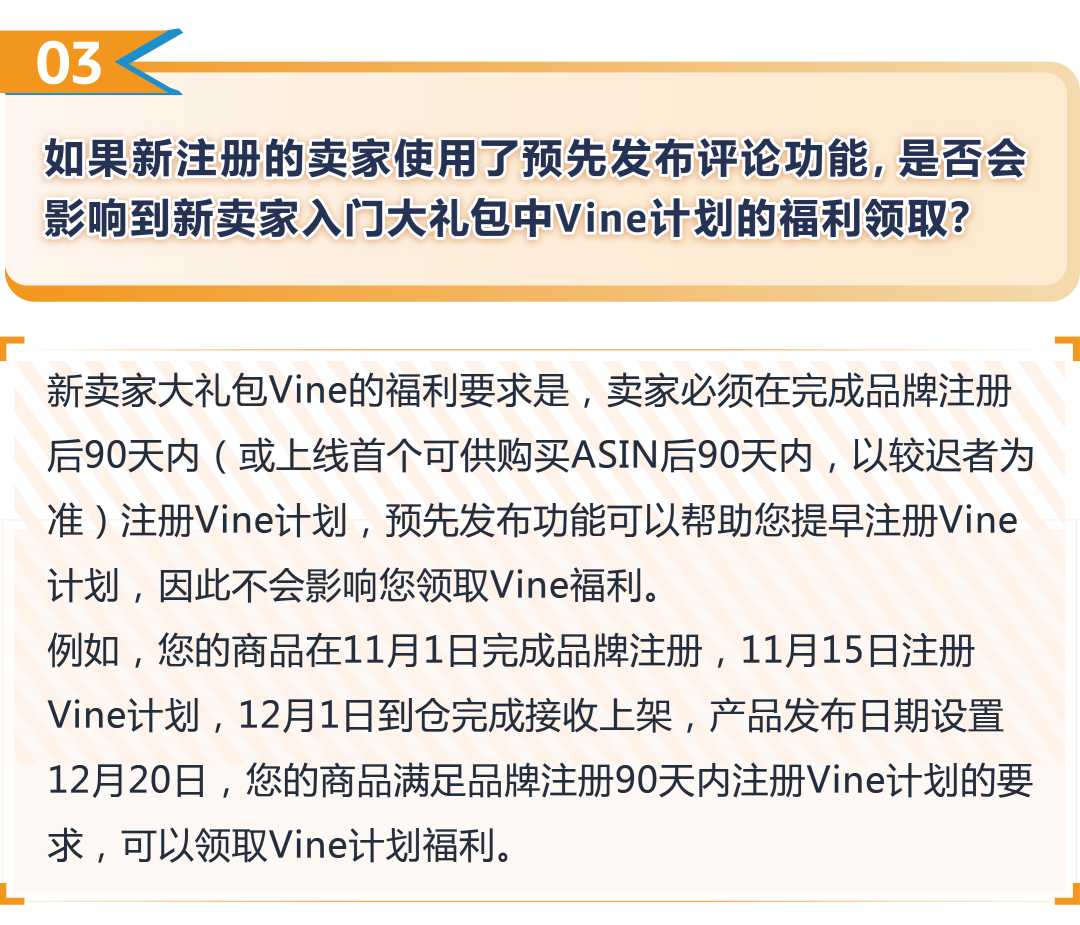 03

如果新注册的卖家使用了预先发布评论功能，是否会影响到新卖家入门大礼包中Vine计划的福利领取？

新卖家大礼包Vine的福利要求是，卖家必须在完成品牌注册后90天内（或上线首个可供购买ASIN后90天内，以较迟者为准）注册Vine计划，预先发布功能可以帮助您提早注册Vine计划，因此不会影响您领取Vine福利。
例如，您的商品在11月1日完成品牌注册，11月15日注册Vine计划，12月1日到仓完成接收上架，产品发布日期设置12月20日，您的商品满足品牌注册90天内注册Vine计划的要求，可以领取Vine计划福利。